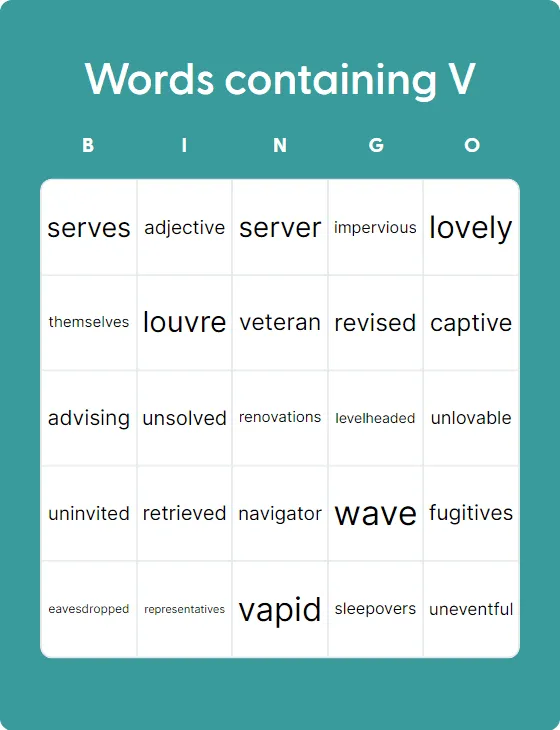 Words containing V

| B | I | N | G | O |
|---|---|---|---|---|
| serves | adjective | server | impervious | lovely |
| themselves | louvre | veteran | revised | captive |
| advising | unsolved | renovations | levelheaded | unlovable |
| uninvited | retrieved | navigator | wave | fugitives |
| eavesdropped | representatives | vapid | sleepovers | uneventful |